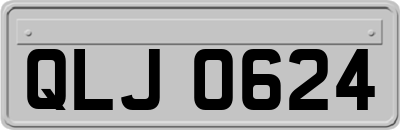 QLJ 0624